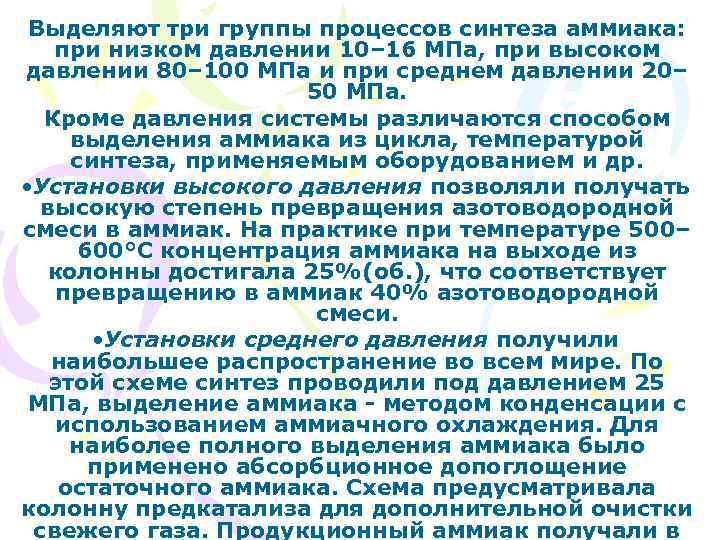 Выделяют три группы процессов синтеза аммиака: при низком давлении 10–16 МПа, при высоком давлении 80–100 МПа и при среднем давлении 20–50 МПа.

Кроме давления системы различаются способом выделения аммиака из цикла, температурой синтеза, применяемым оборудованием и др.

•Установки высокого давления позволяли получать высокую степень превращения азотоводородной смеси в аммиак. На практике при температуре 500–600°С концентрация аммиака на выходе из колонны достигала 25%(об.), что соответствует превращению в аммиак 40% азотоводородной смеси.

•Установки среднего давления получили наибольшее распространение во всем мире. По этой схеме синтез проводили под давлением 25 МПа, выделение аммиака - методом конденсации с использованием аммиачного охлаждения. Для наиболее полного выделения аммиака было применено абсорбционное допоглощение остаточного аммиака. Схема предусматривала колонну предкатализа для дополнительной очистки свежего газа. Продукционный аммиак получали в